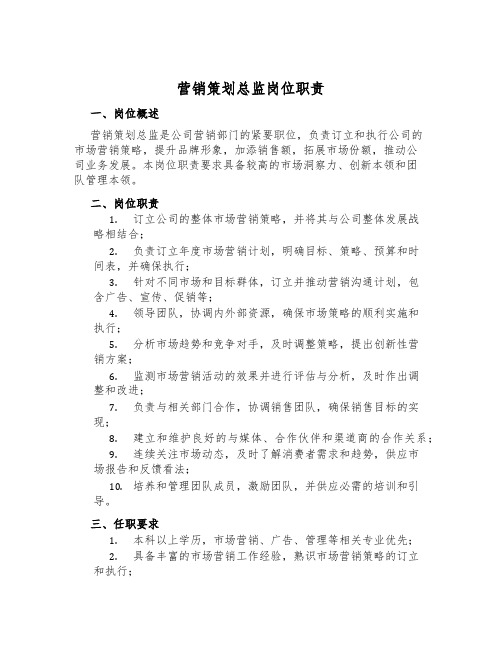 营销策划总监岗位职责

一、岗位概述

营销策划总监是公司营销部门的紧要职位，负责订立和执行公司的市场营销策略，提升品牌形象，加添销售额，拓展市场份额，推动公司业务发展。本岗位职责要求具备较高的市场洞察力、创新本领和团队管理本领。

二、岗位职责

1. 订立公司的整体市场营销策略，并将其与公司整体发展战略相结合；

2. 负责订立年度市场营销计划，明确目标、策略、预算和时间表，并确保执行；

3. 针对不同市场和目标群体，订立并推动营销沟通计划，包含广告、宣传、促销等；

4. 领导团队，协调内外部资源，确保市场策略的顺利实施和执行；

5. 分析市场趋势和竞争对手，及时调整策略，提出创新性营销方案；

6. 监测市场营销活动的效果并进行评估与分析，及时作出调整和改进；

7. 负责与相关部门合作，协调销售团队，确保销售目标的实现；

8. 建立和维护良好的与媒体、合作伙伴和渠道商的合作关系；

9. 连续关注市场动态，及时了解消费者需求和趋势，供应市场报告和反馈看法；

10. 培养和管理团队成员，激励团队，并供应必需的培训和引导。

三、任职要求

1. 本科以上学历，市场营销、广告、管理等相关专业优先；

2. 具备丰富的市场营销工作经验，熟识市场营销策略的订立和执行；